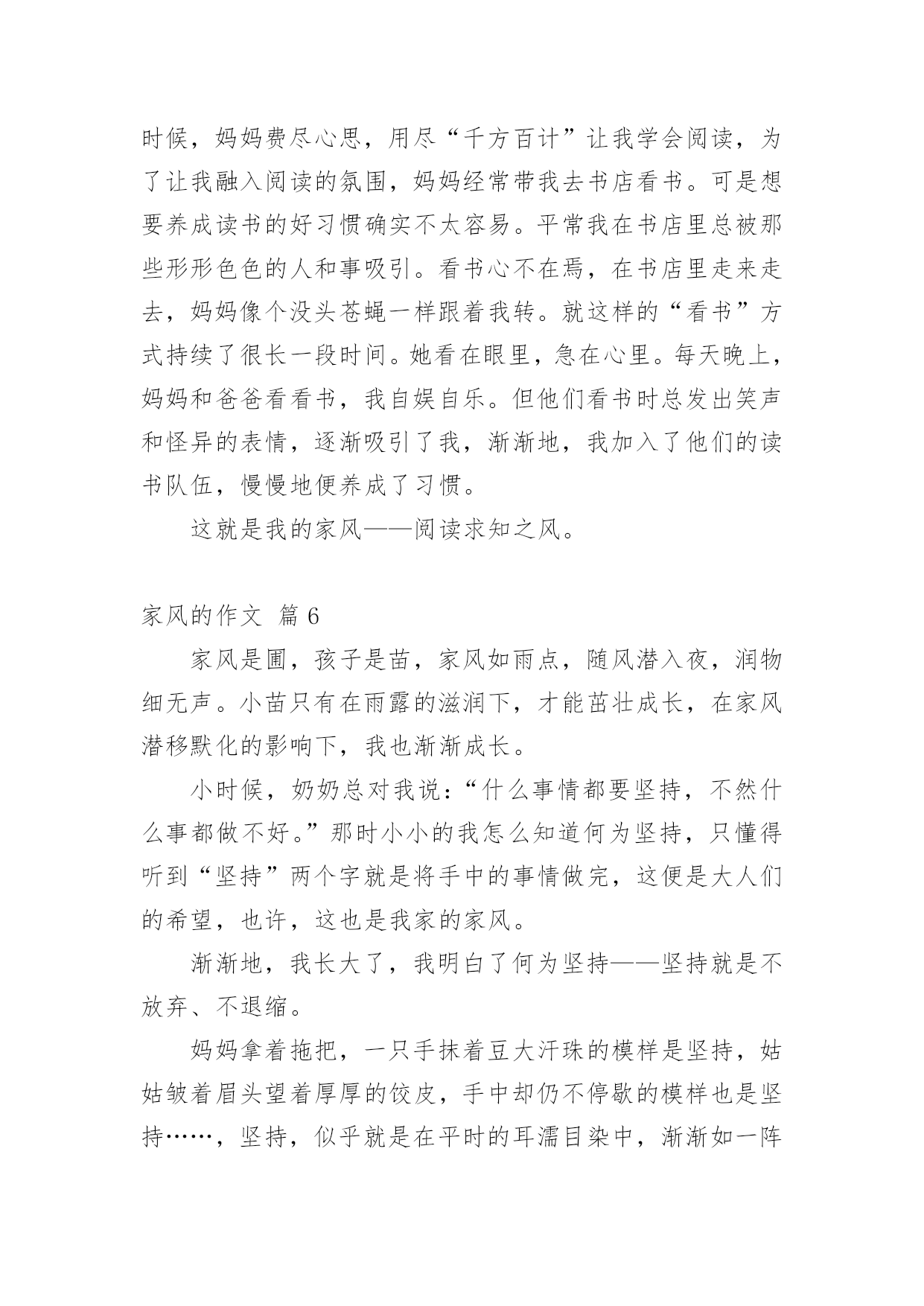 时候，妈妈费尽心思，用尽“千方百计”让我学会阅读，为了让我融入阅读的氛围，妈妈经常带我去书店看书。可是想要养成读书的好习惯确实不太容易。平常我在书店里总被那些形形色色的人和事吸引。看书心不在焉，在书店里走来走去，妈妈像个没头苍蝇一样跟着我转。就这样的“看书”方式持续了很长一段时间。她看在眼里，急在心里。每天晚上，妈妈和爸爸看看书，我自娱自乐。但他们看书时总发出笑声和怪异的表情，逐渐吸引了我，渐渐地，我加入了他们的读书队伍，慢慢地便养成了习惯。

这就是我的家风——阅读求知之风。

家风的作文 篇 6

家风是圃，孩子是苗，家风如雨点，随风潜入夜，润物细无声。小苗只有在雨露的滋润下，才能茁壮成长，在家风潜移默化的影响下，我也渐渐成长。

小时候，奶奶总对我说：“什么事情都要坚持，不然什么事都做不好。”那时小小的我怎么知道何为坚持，只懂得听到“坚持”两个字就是将手中的事情做完，这便是大人们的希望，也许，这也是我家的家风。

渐渐地，我长大了，我明白了何为坚持——坚持就是不放弃、不退缩。

妈妈拿着拖把，一只手抹着豆大汗珠的模样是坚持，姑姑皱着眉头望着厚厚的饺皮，手中却仍不停歇的模样也是坚持……，坚持，似乎就是在平时的耳濡目染中，渐渐如一阵